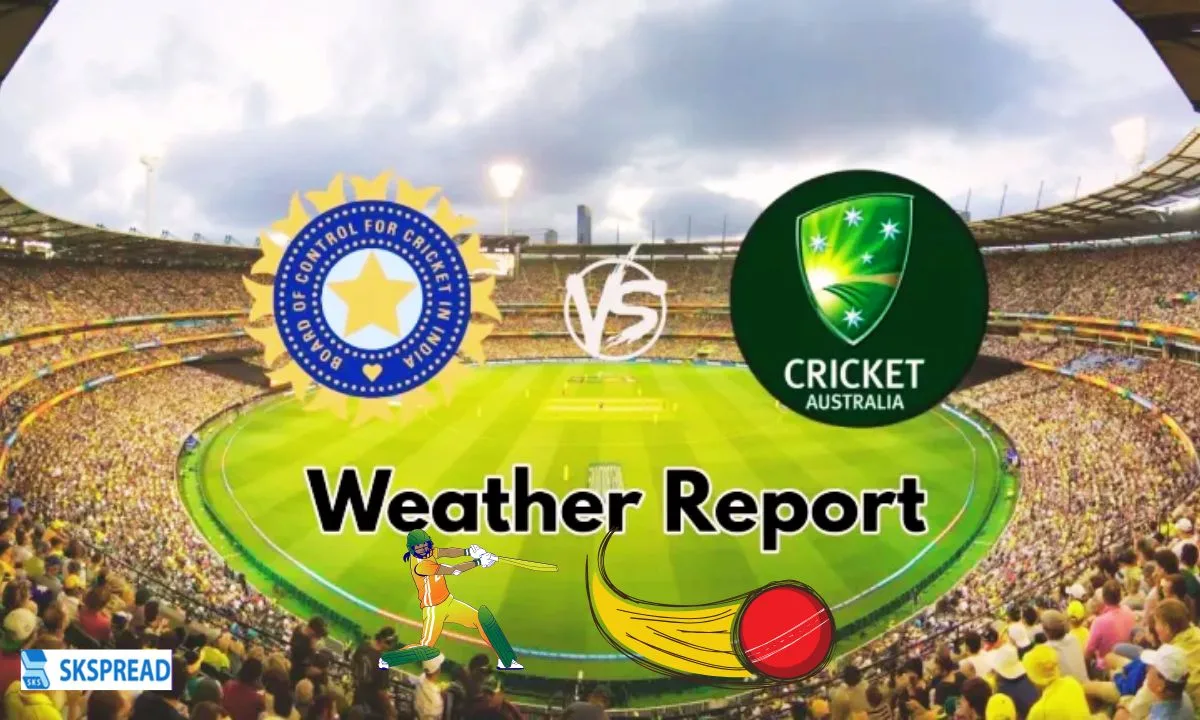 BOARD OF CONTROL FOR CRICKET IN INDIA

VS

CRICKET AUSTRALIA

Weather Report

SKS SKSPREAD